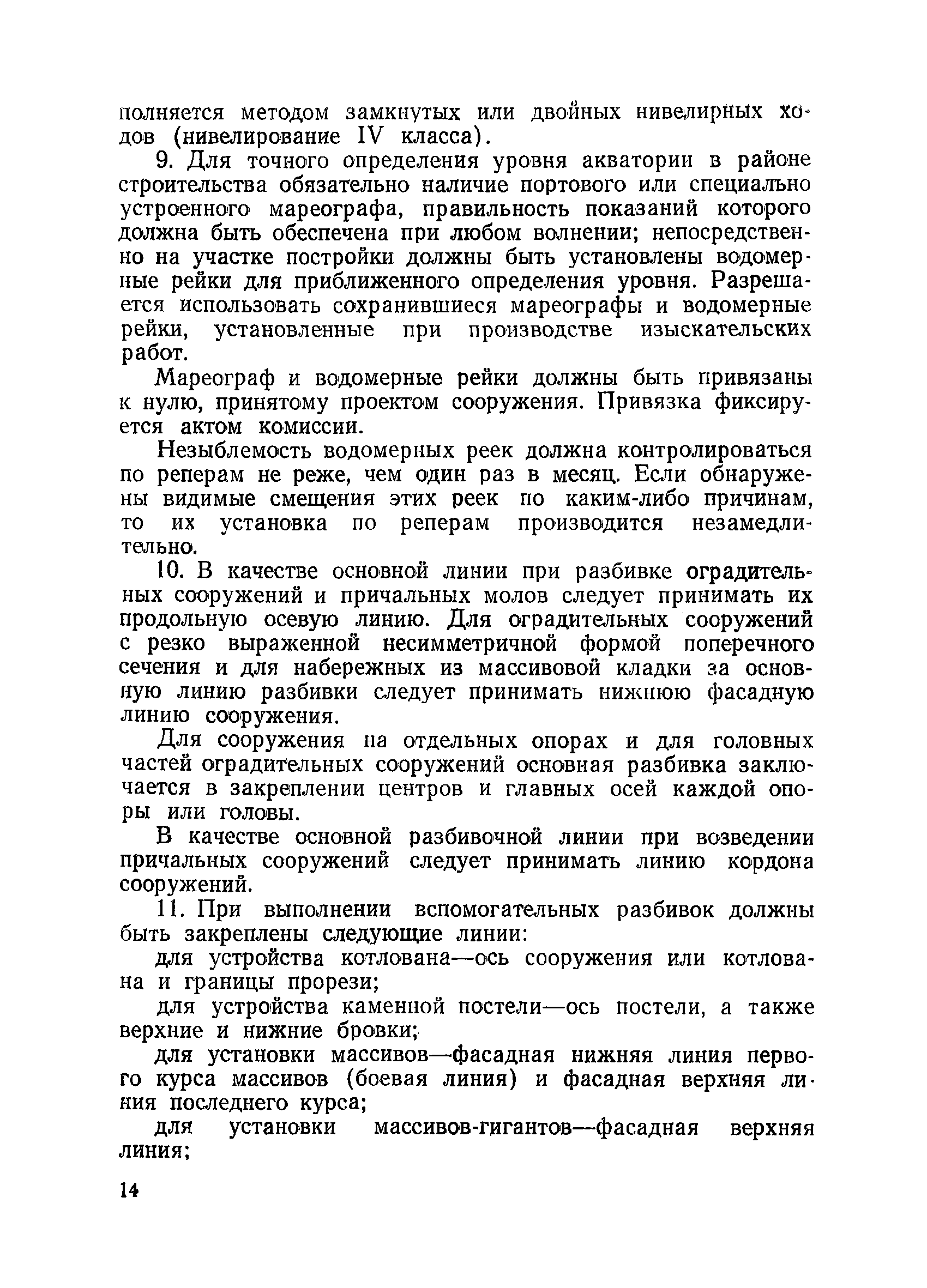 полняется методом замкнутых или двойных нивелирных ходов (нивелирование IV класса).

9. Для точного определения уровня акватории в районе строительства обязательно наличие портового или специально устроенного мареографа, правильность показаний которого должна быть обеспечена при любом волнении; непосредственно на участке постройки должны быть установлены водомерные рейки для приближенного определения уровня. Разрешается использовать сохранившиеся мареографы и водомерные рейки, установленные при производстве изыскательских работ.

Мареограф и водомерные рейки должны быть привязаны к нулю, принятому проектом сооружения. Привязка фиксируется актом комиссии.

Незыблемость водомерных реек должна контролироваться по реперам не реже, чем один раз в месяц. Если обнаружены видимые смещения этих реек по каким-либо причинам, то их установка по реперам производится незамедлительно.

10. В качестве основной линии при разбивке оградительных сооружений и причальных молов следует принимать их продольную осевую линию. Для оградительных сооружений с резко выраженной несимметричной формой поперечного сечения и для набережных из массивовой кладки за основную линию разбивки следует принимать нижнюю фасадную линию сооружения.

Для сооружения на отдельных опорах и для головных частей оградительных сооружений основная разбивка заключается в закреплении центров и главных осей каждой опоры или головы.

В качестве основной разбивочной линии при возведении причальных сооружений следует принимать линию кордона сооружений.

11. При выполнении вспомогательных разбивок должны быть закреплены следующие линии:

для устройства котлована—ось сооружения или котлована и границы прорези;

для устройства каменной постели—ось постели, а также верхние и нижние бровки;

для установки массивов—фасадная нижняя линия первого курса массивов (боевая линия) и фасадная верхняя линия последнего курса;

для установки массивов-гигантов—фасадная верхняя линия;

14